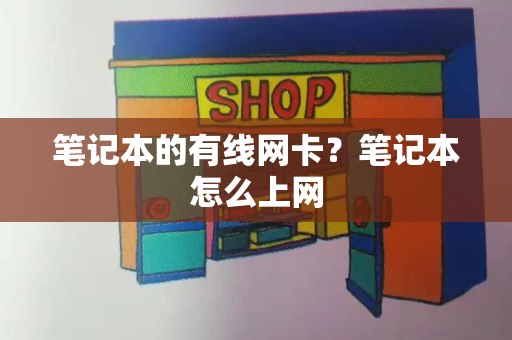 SHOP

笔记本的有线网卡？笔记本怎么上网